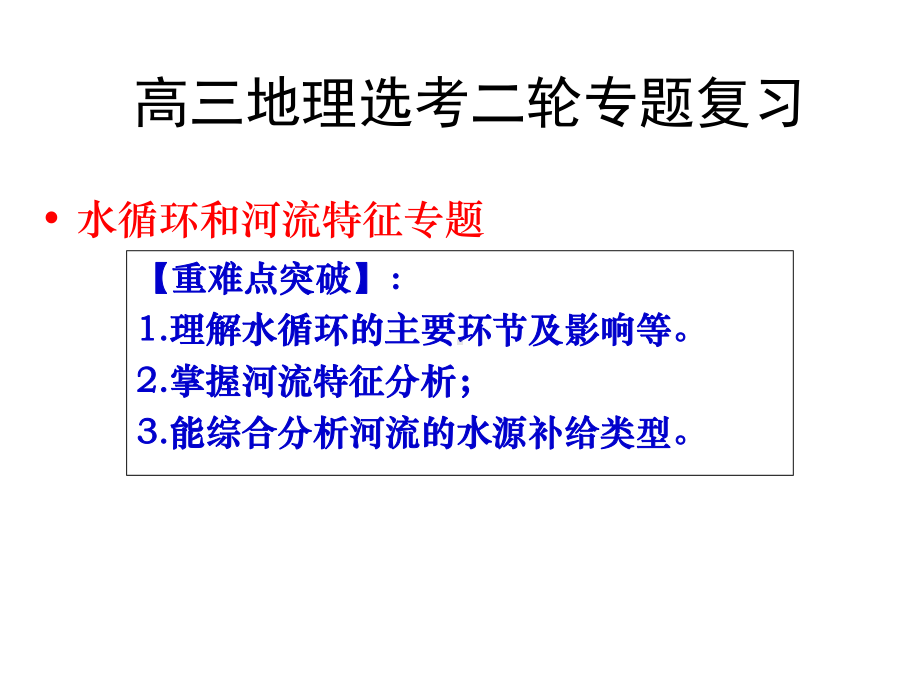 高三地理选考二轮专题复习

• 水循环和河流特征专题

【重难点突破】：
1.理解水循环的主要环节及影响等。
2.掌握河流特征分析；
3.能综合分析河流的水源补给类型。